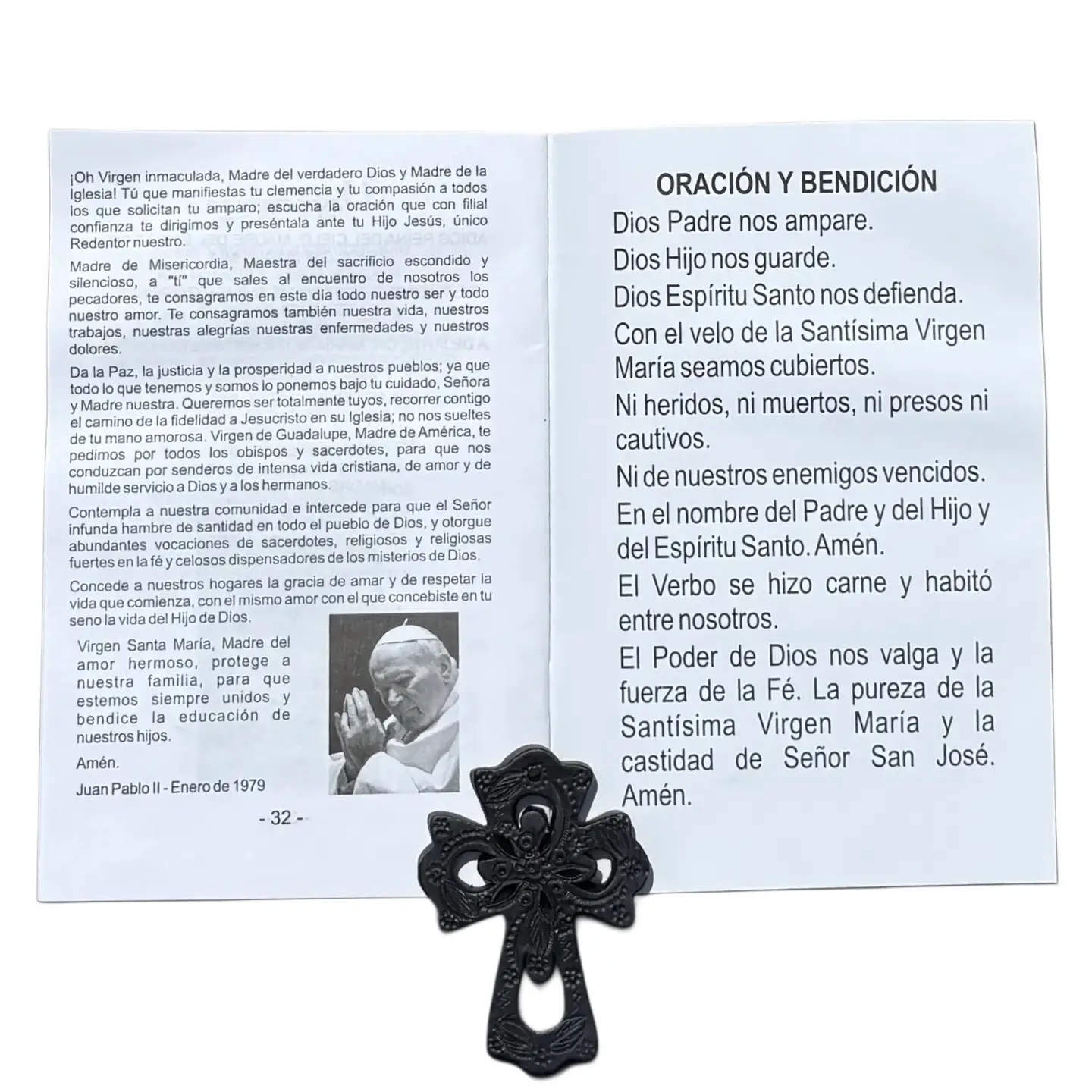 ¡Oh Virgen inmaculada, Madre del verdadero Dios y Madre de la Iglesia! Tú que manifiestas tu clemencia y tu compasión a todos los que solicitan tu amparo; escucha la oración que con filial confianza te dirigimos y preséntala ante tu Hijo Jesús, único Redentor nuestro.

Madre de Misericordia, Maestra del sacrificio escondido y silencioso, a "tí" que sales al encuentro de nosotros los pecadores, te consagramos en este día todo nuestro ser y todo nuestro amor. Te consagramos también nuestra vida, nuestros trabajos, nuestras alegrías nuestras enfermedades y nuestros dolores.

Da la Paz, la justicia y la prosperidad a nuestros pueblos; ya que todo lo que tenemos y somos lo ponemos bajo tu cuidado, Señora y Madre nuestra. Queremos ser totalmente tuyos, recorrer contigo el camino de la fidelidad a Jesucristo en su Iglesia; no nos sueltes de tu mano amorosa. Virgen de Guadalupe, Madre de América, te pedimos por todos los obispos y sacerdotes, para que nos conduzcan por senderos de intensa vida cristiana, de amor y de humilde servicio a Dios y a los hermanos.

Contempla a nuestra comunidad e intercede para que el Señor infunda hambre de santidad en todo el pueblo de Dios, y otorgue abundantes vocaciones de sacerdotes, religiosos y religiosas fuertes en la fé y celosos dispensadores de los misterios de Dios.

Concede a nuestros hogares la gracia de amar y de respetar la vida que comienza, con el mismo amor con el que concebiste en tu seno la vida del Hijo de Dios.

Virgen Santa María, Madre del amor hermoso, protege a nuestra familia, para que estemos siempre unidos y bendice la educación de nuestros hijos.

Amén.

Juan Pablo II - Enero de 1979

- 32 -

ORACIÓN Y BENDICIÓN

Dios Padre nos ampare.

Dios Hijo nos guarde.

Dios Espíritu Santo nos defienda.

Con el velo de la Santísima Virgen María seamos cubiertos.

Ni heridos, ni muertos, ni presos ni cautivos.

Ni de nuestros enemigos vencidos.

En el nombre del Padre y del Hijo y del Espíritu Santo. Amén.

El Verbo se hizo carne y habitó entre nosotros.

El Poder de Dios nos valga y la fuerza de la Fé. La pureza de la Santísima Virgen María y la castidad de Señor San José. Amén.